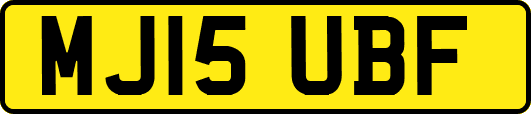 MJ15 UBF